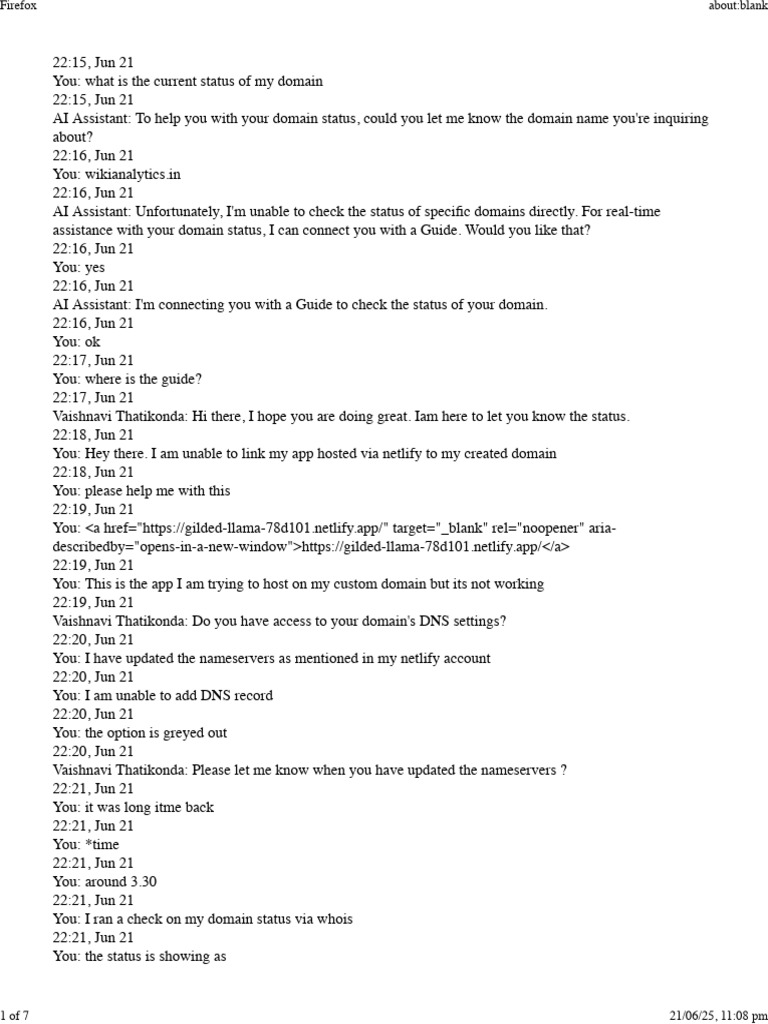 Firefox

about:blank

22:15, Jun 21
You: what is the current status of my domain
22:15, Jun 21
AI Assistant: To help you with your domain status, could you let me know the domain name you're inquiring about?
22:16, Jun 21
You: wikianalytics.in
22:16, Jun 21
AI Assistant: Unfortunately, I'm unable to check the status of specific domains directly. For real-time assistance with your domain status, I can connect you with a Guide. Would you like that?
22:16, Jun 21
You: yes
22:16, Jun 21
AI Assistant: I'm connecting you with a Guide to check the status of your domain.
22:16, Jun 21
You: ok
22:17, Jun 21
You: where is the guide?
22:17, Jun 21
Vaishnavi Thatikonda: Hi there, I hope you are doing great. Iam here to let you know the status.
22:18, Jun 21
You: Hey there. I am unable to link my app hosted via netlify to my created domain
22:18, Jun 21
You: please help me with this
22:19, Jun 21
You: <a href="https://gilded-llama-78d101.netlify.app/" target="_blank" rel="noopener" aria-describedby="opens-in-a-new-window">https://gilded-llama-78d101.netlify.app/</a>
22:19, Jun 21
You: This is the app I am trying to host on my custom domain but its not working
22:19, Jun 21
Vaishnavi Thatikonda: Do you have access to your domain's DNS settings?
22:20, Jun 21
You: I have updated the nameservers as mentioned in my netlify account
22:20, Jun 21
You: I am unable to add DNS record
22:20, Jun 21
You: the option is greyed out
22:20, Jun 21
Vaishnavi Thatikonda: Please let me know when you have updated the nameservers ?
22:21, Jun 21
You: it was long itme back
22:21, Jun 21
You: *time
22:21, Jun 21
You: around 3.30
22:21, Jun 21
You: I ran a check on my domain status via whois
22:21, Jun 21
You: the status is showing as

1 of 7

21/06/25, 11:08 pm